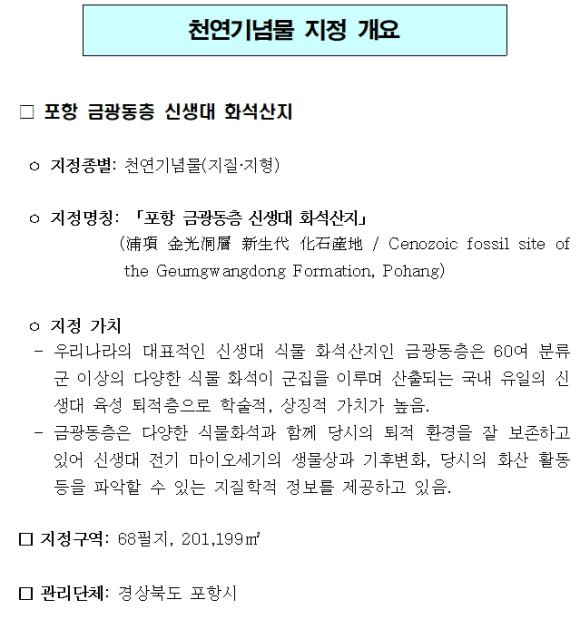 천연기념물 지정 개요

☐ 포항 금광동층 신생대 화석산지

ㅇ 지정종별: 천연기념물(지질·지형)

ㅇ 지정명칭: 「포항 금광동층 신생대 화석산지」
(浦項 金光洞層 新生代 化石産地 / Cenozoic fossil site of the Geumgwangdong Formation, Pohang)

ㅇ 지정 가치
- 우리나라의 대표적인 신생대 식물 화석산지인 금광동층은 60여 분류군 이상의 다양한 식물 화석이 군집을 이루며 산출되는 국내 유일의 신생대 육성 퇴적층으로 학술적, 상징적 가치가 높음.
- 금광동층은 다양한 식물화석과 함께 당시의 퇴적 환경을 잘 보존하고 있어 신생대 전기 마이오세기의 생물상과 기후변화, 당시의 화산 활동 등을 파악할 수 있는 지질학적 정보를 제공하고 있음.

☐ 지정구역: 68필지, 201,199㎡

☐ 관리단체: 경상북도 포항시